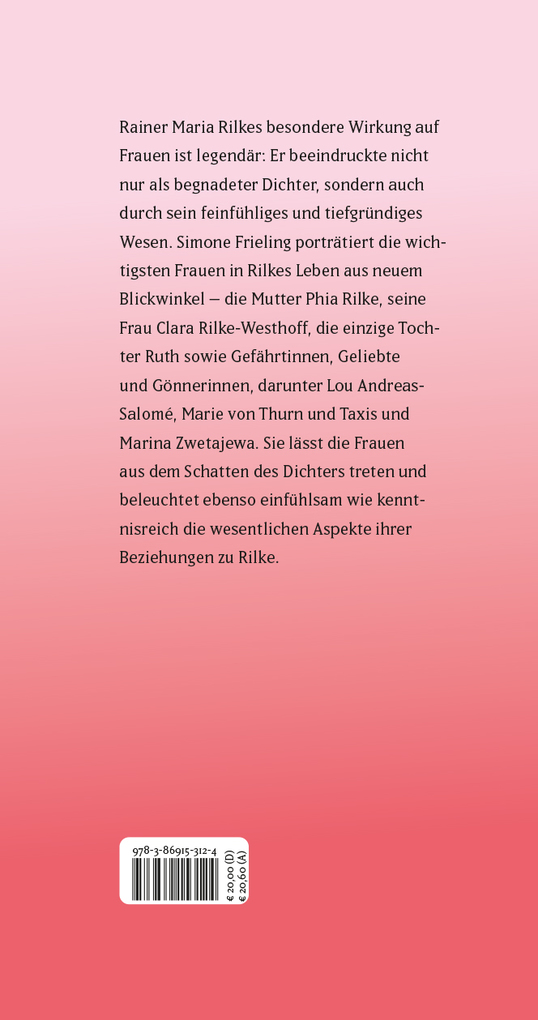 Rainer Maria Rilkes besondere Wirkung auf Frauen ist legendär: Er beeindruckte nicht nur als begnadeter Dichter, sondern auch durch sein feinfühliges und tiefgründiges Wesen. Simone Frieling porträtiert die wichtigsten Frauen in Rilkes Leben aus neuem Blickwinkel – die Mutter Phia Rilke, seine Frau Clara Rilke-Westhoff, die einzige Tochter Ruth sowie Gefährtinnen, Geliebte und Gönnerinnen, darunter Lou Andreas-Salomé, Marie von Thurn und Taxis und Marina Zwetajewa. Sie lässt die Frauen aus dem Schatten des Dichters treten und beleuchtet ebenso einfühlsam wie kenntnisreich die wesentlichen Aspekte ihrer Beziehungen zu Rilke.

978-3-86915-312-4
€ 20,00 (D)
€ 20,60 (A)